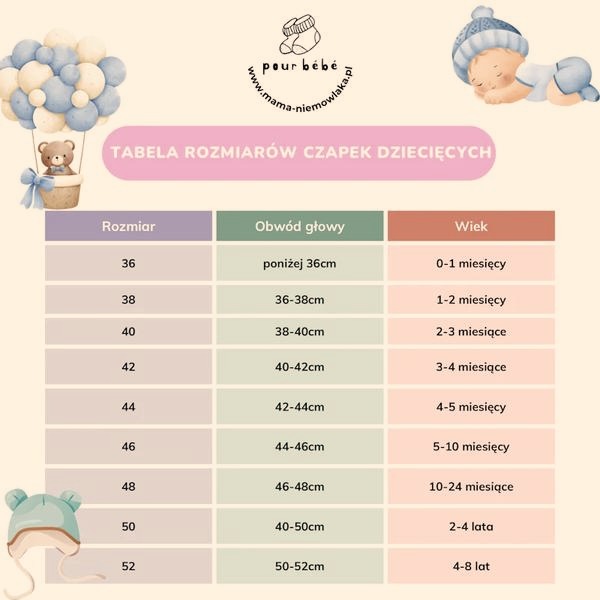 pour bébé
www.mama-niemowlaka.pl

TABELA ROZMIARÓW CZAPEK DZIECIĘCYCH

| Rozmiar | Obwód głowy | Wiek |
|---|---|---|
| 36 | poniżej 36cm | 0-1 miesięcy |
| 38 | 36-38cm | 1-2 miesięcy |
| 40 | 38-40cm | 2-3 miesiące |
| 42 | 40-42cm | 3-4 miesiące |
| 44 | 42-44cm | 4-5 miesięcy |
| 46 | 44-46cm | 5-10 miesięcy |
| 48 | 46-48cm | 10-24 miesiące |
| 50 | 40-50cm | 2-4 lata |
| 52 | 50-52cm | 4-8 lat |